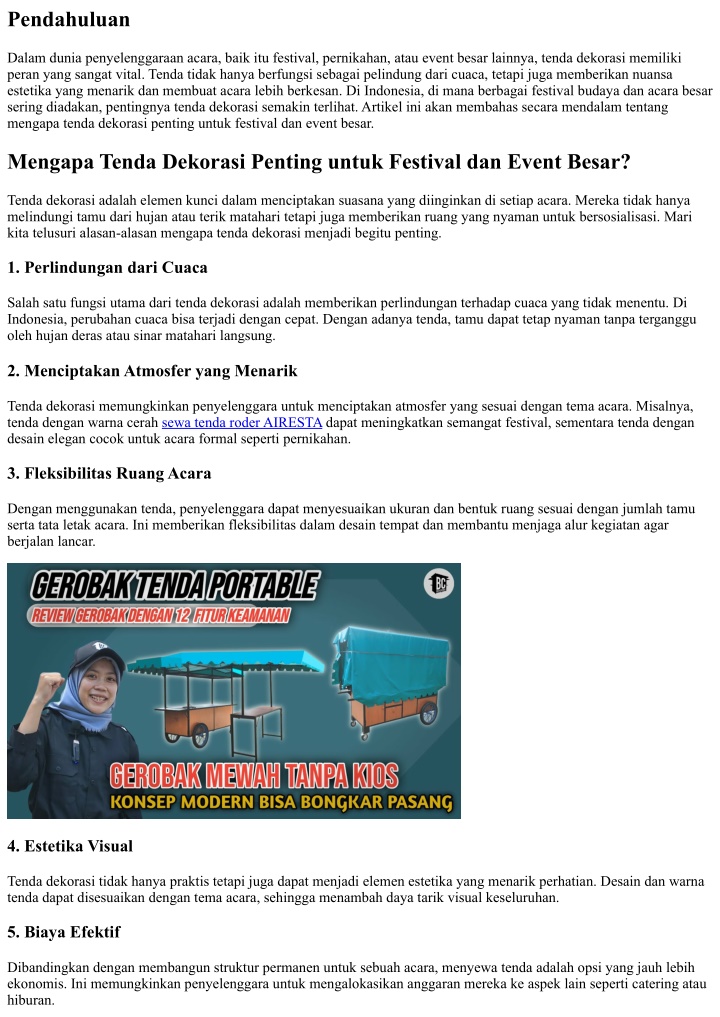 Pendahuluan

Dalam dunia penyelenggaraan acara, baik itu festival, pernikahan, atau event besar lainnya, tenda dekorasi memiliki peran yang sangat vital. Tenda tidak hanya berfungsi sebagai pelindung dari cuaca, tetapi juga memberikan nuansa estetika yang menarik dan membuat acara lebih berkesan. Di Indonesia, di mana berbagai festival budaya dan acara besar sering diadakan, pentingnya tenda dekorasi semakin terlihat. Artikel ini akan membahas secara mendalam tentang mengapa tenda dekorasi penting untuk festival dan event besar.

Mengapa Tenda Dekorasi Penting untuk Festival dan Event Besar?

Tenda dekorasi adalah elemen kunci dalam menciptakan suasana yang diinginkan di setiap acara. Mereka tidak hanya melindungi tamu dari hujan atau terik matahari tetapi juga memberikan ruang yang nyaman untuk bersosialisasi. Mari kita telusuri alasan-alasan mengapa tenda dekorasi menjadi begitu penting.

1. Perlindungan dari Cuaca

Salah satu fungsi utama dari tenda dekorasi adalah memberikan perlindungan terhadap cuaca yang tidak menentu. Di Indonesia, perubahan cuaca bisa terjadi dengan cepat. Dengan adanya tenda, tamu dapat tetap nyaman tanpa terganggu oleh hujan deras atau sinar matahari langsung.

2. Menciptakan Atmosfer yang Menarik

Tenda dekorasi memungkinkan penyelenggara untuk menciptakan atmosfer yang sesuai dengan tema acara. Misalnya, tenda dengan warna cerah sewa tenda roder AIRESTA dapat meningkatkan semangat festival, sementara tenda dengan desain elegan cocok untuk acara formal seperti pernikahan.

3. Fleksibilitas Ruang Acara

Dengan menggunakan tenda, penyelenggara dapat menyesuaikan ukuran dan bentuk ruang sesuai dengan jumlah tamu serta tata letak acara. Ini memberikan fleksibilitas dalam desain tempat dan membantu menjaga alur kegiatan agar berjalan lancar.

GEROBAK TENDA PORTABLE
REVIEW GEROBAK DENGAN 12 FITUR KEAMANAN
GEROBAK MEWAH TANPA KIOS
KONSEP MODERN BISA BONGKAR PASANG

4. Estetika Visual

Tenda dekorasi tidak hanya praktis tetapi juga dapat menjadi elemen estetika yang menarik perhatian. Desain dan warna tenda dapat disesuaikan dengan tema acara, sehingga menambah daya tarik visual keseluruhan.

5. Biaya Efektif

Dibandingkan dengan membangun struktur permanen untuk sebuah acara, menyewa tenda adalah opsi yang jauh lebih ekonomis. Ini memungkinkan penyelenggara untuk mengalokasikan anggaran mereka ke aspek lain seperti catering atau hiburan.